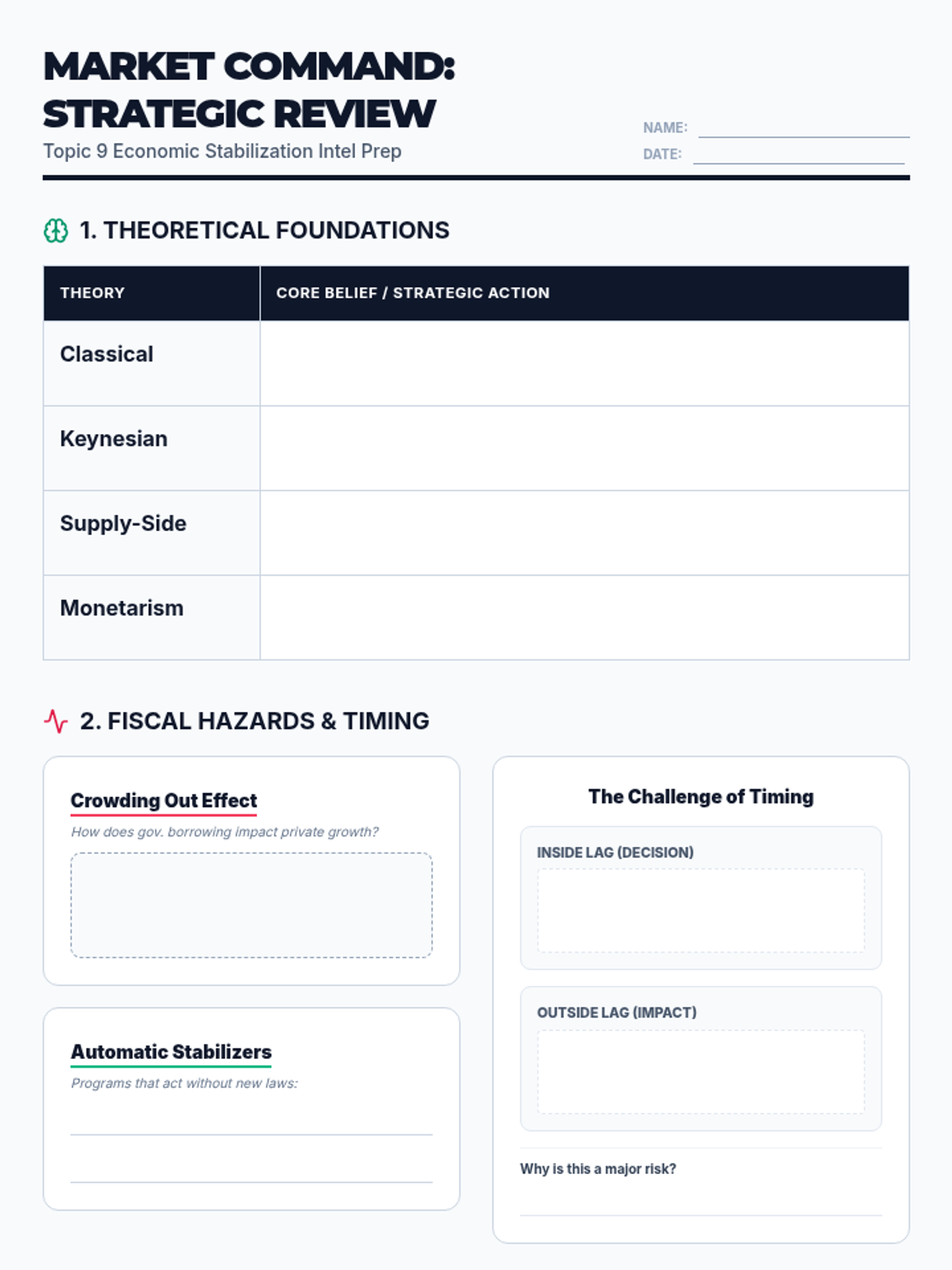 MARKET COMMAND: STRATEGIC REVIEW

Topic 9 Economic Stabilization Intel Prep

NAME:

DATE:

1. THEORETICAL FOUNDATIONS

| THEORY | CORE BELIEF / STRATEGIC ACTION |
|---|---|
| Classical | |
| Keynesian | |
| Supply-Side | |
| Monetarism | |

2. FISCAL HAZARDS & TIMING

Crowding Out Effect

How does gov. borrowing impact private growth?

Automatic Stabilizers

Programs that act without new laws:

The Challenge of Timing

INSIDE LAG (DECISION)

OUTSIDE LAG (IMPACT)

Why is this a major risk?